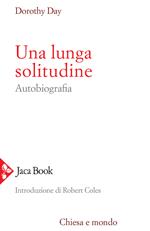 Dorothy Day

Una lunga solitudine

Autobiografia

Jaca Book

Introduzione di Robert Coles

Chiesa e mondo